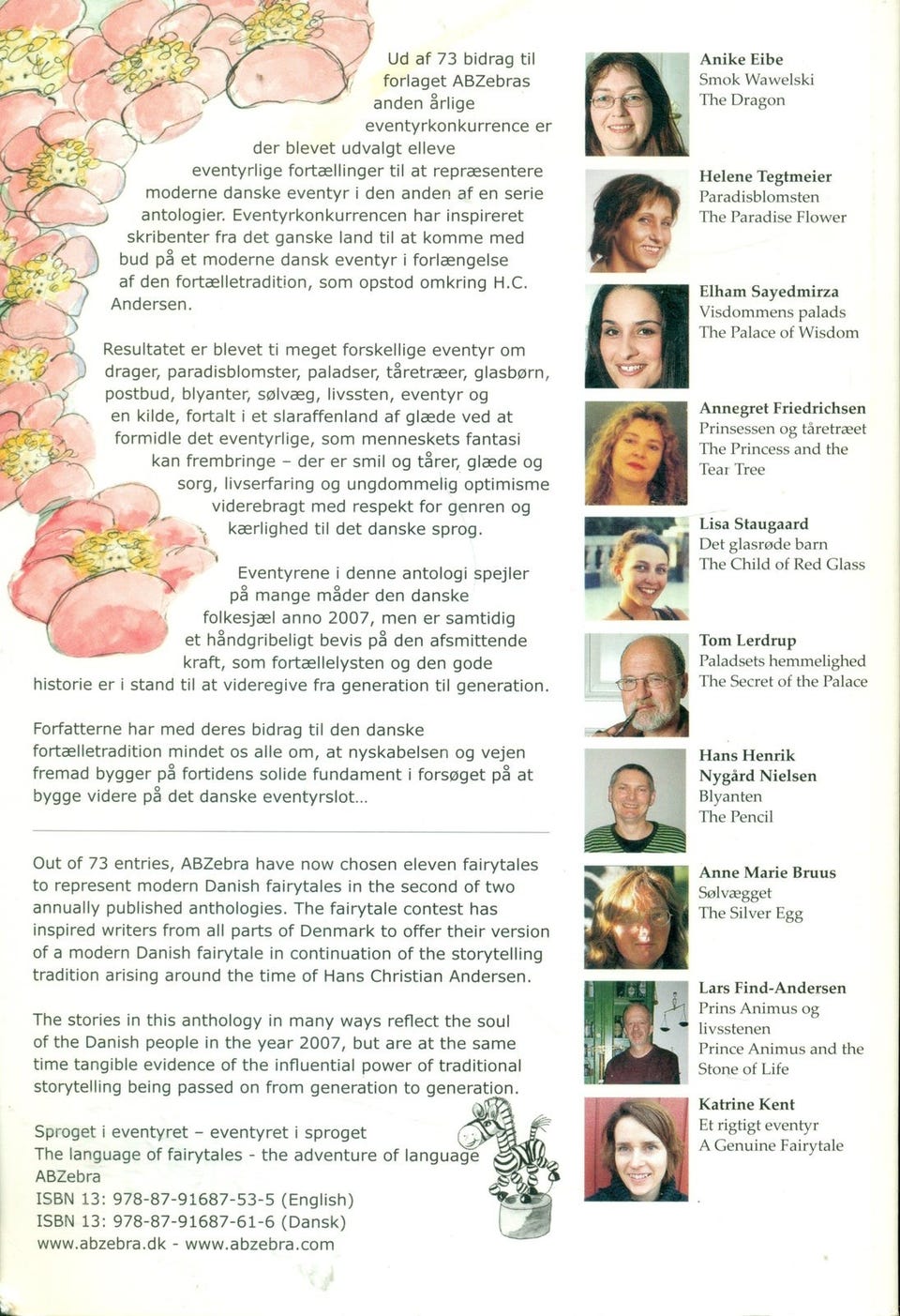 Ud af 73 bidrag til forlaget ABZebras anden årlige eventyrkonkurrence er der blevet udvalgt elleve eventyrlige fortællinger til at repræsentere moderne danske eventyr i den anden af en serie antologier. Eventyrkonkurrencen har inspireret skribenter fra det ganske land til at komme med bud på et moderne dansk eventyr i forlængelse af den fortælletradition, som opstod omkring H.C. Andersen.

Resultatet er blevet ti meget forskellige eventyr om drager, paradisblomster, paladser, tåretræer, glasbørn, postbud, blyanter, sølvæg, livssten, eventyr og en kilde, fortalt i et slaraffenland af glæde ved at formidle det eventyrlige, som menneskets fantasi kan frembringe – der er smil og tårer, glæde og sorg, livserfaring og ungdommelig optimisme viderebragt med respekt for genren og kærlighed til det danske sprog.

Eventyrene i denne antologi spejler på mange måder den danske folkesjæl anno 2007, men er samtidig et håndgribeligt bevis på den afsmittende kraft, som fortællelysten og den gode historie er i stand til at videregive fra generation til generation.

Forfatterne har med deres bidrag til den danske fortælletradition mindet os alle om, at nyskabelsen og vejen fremad bygger på fortidens solide fundament i forsøget på at bygge videre på det danske eventyrslot...

Out of 73 entries, ABZebra have now chosen eleven fairytales to represent modern Danish fairytales in the second of two annually published anthologies. The fairytale contest has inspired writers from all parts of Denmark to offer their version of a modern Danish fairytale in continuation of the storytelling tradition arising around the time of Hans Christian Andersen.

The stories in this anthology in many ways reflect the soul of the Danish people in the year 2007, but are at the same time tangible evidence of the influential power of traditional storytelling being passed on from generation to generation.

Sproget i eventyret – eventyret i sproget
The language of fairytales - the adventure of language
ABZebra
ISBN 13: 978-87-91687-53-5 (English)
ISBN 13: 978-87-91687-61-6 (Dansk)
www.abzebra.dk - www.abzebra.com

Anike Eibe
Smok Wawelski
The Dragon

Helene Tegtmeier
Paradisblomsten
The Paradise Flower

Elham Sayedmirza
Visdommens palads
The Palace of Wisdom

Annegret Friedrichsen
Prinsessen og tåretræet
The Princess and the Tear Tree

Lisa Staugaard
Det glasrøde barn
The Child of Red Glass

Tom Lerdrup
Paladsets hemmelighed
The Secret of the Palace

Hans Henrik Nygård Nielsen
Blyanten
The Pencil

Anne Marie Bruus
Sølvægget
The Silver Egg

Lars Find-Andersen
Prins Animus og livsstenen
Prince Animus and the Stone of Life

Katrine Kent
Et rigtigt eventyr
A Genuine Fairytale